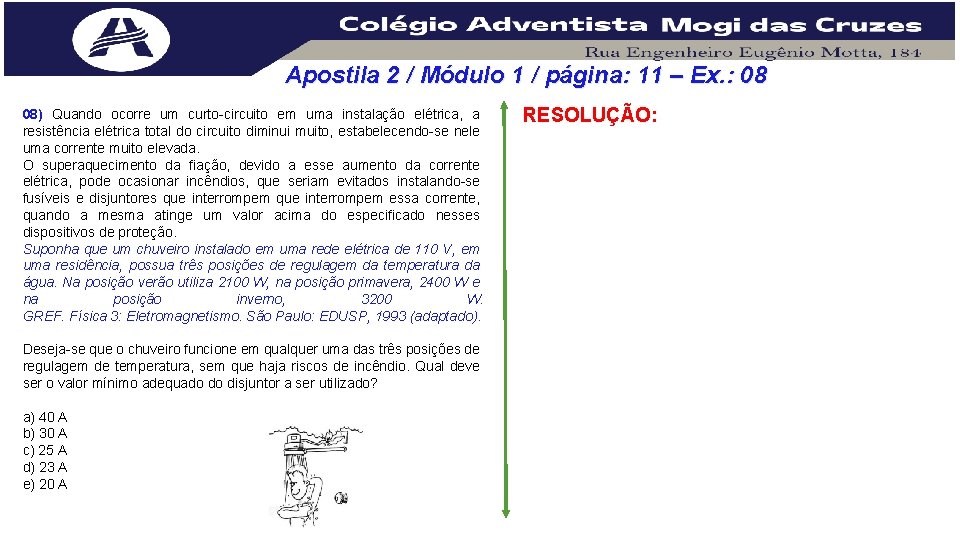 Colégio Adventista Mogi das Cruzes
Rua Engenheiro Eugênio Motta, 184

Apostila 2 / Módulo 1 / página: 11 – Ex.: 08

08) Quando ocorre um curto-circuito em uma instalação elétrica, a resistência elétrica total do circuito diminui muito, estabelecendo-se nele uma corrente muito elevada.

O superaquecimento da fiação, devido a esse aumento da corrente elétrica, pode ocasionar incêndios, que seriam evitados instalando-se fusíveis e disjuntores que interrompem que interrompem essa corrente, quando a mesma atinge um valor acima do especificado nesses dispositivos de proteção.

Suponha que um chuveiro instalado em uma rede elétrica de 110 V, em uma residência, possua três posições de regulagem da temperatura da água. Na posição verão utiliza 2100 W, na posição primavera, 2400 W e na posição inverno, 3200 W.
GREF. Física 3: Eletromagnetismo. São Paulo: EDUSP, 1993 (adaptado).

Deseja-se que o chuveiro funcione em qualquer uma das três posições de regulagem de temperatura, sem que haja riscos de incêndio. Qual deve ser o valor mínimo adequado do disjuntor a ser utilizado?

a) 40 A
b) 30 A
c) 25 A
d) 23 A
e) 20 A

RESOLUÇÃO: